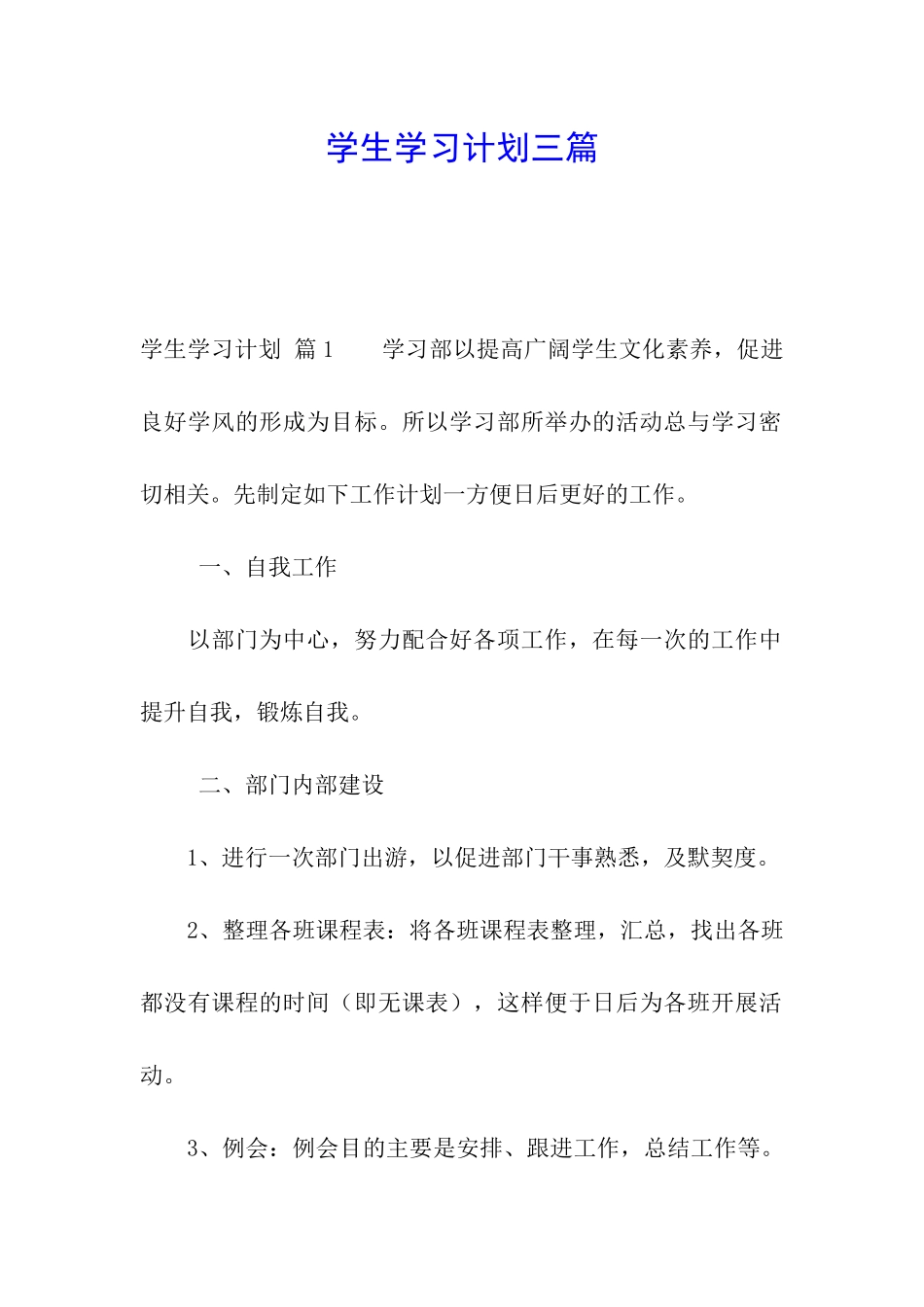 学生学习计划三篇

学生学习计划 篇1　　学习部以提高广阔学生文化素养，促进良好学风的形成为目标。所以学习部所举办的活动总与学习密切相关。先制定如下工作计划一方便日后更好的工作。

一、自我工作

以部门为中心，努力配合好各项工作，在每一次的工作中提升自我，锻炼自我。

二、部门内部建设

1、进行一次部门出游，以促进部门干事熟悉，及默契度。

2、整理各班课程表：将各班课程表整理，汇总，找出各班都没有课程的时间（即无课表），这样便于日后为各班开展活动。

3、例会：例会目的主要是安排、跟进工作，总结工作等。